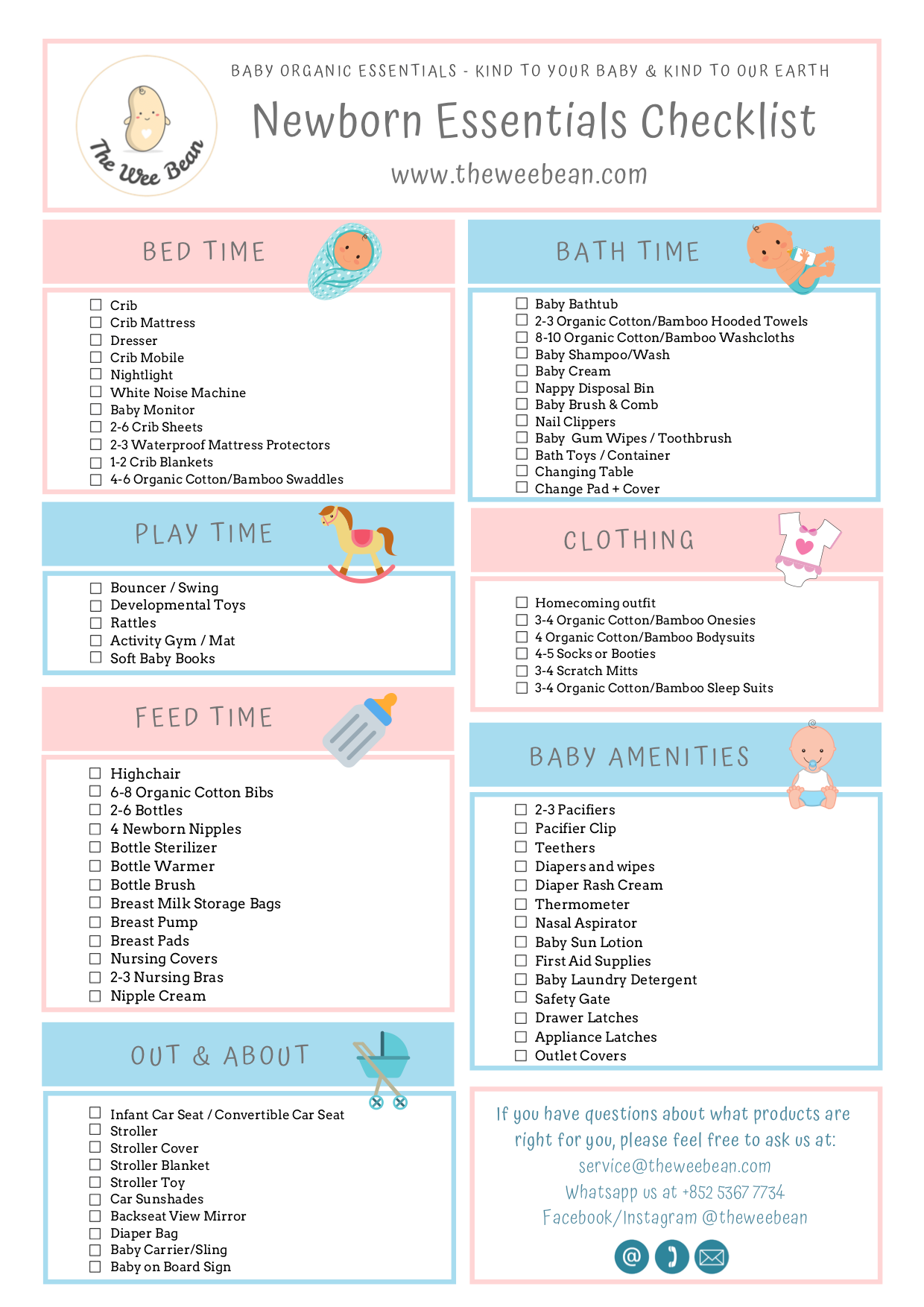 The Wee Bean

BABY ORGANIC ESSENTIALS - KIND TO YOUR BABY & KIND TO OUR EARTH

Newborn Essentials Checklist

www.theweebean.com

BED TIME

☐ Crib
☐ Crib Mattress
☐ Dresser
☐ Crib Mobile
☐ Nightlight
☐ White Noise Machine
☐ Baby Monitor
☐ 2-6 Crib Sheets
☐ 2-3 Waterproof Mattress Protectors
☐ 1-2 Crib Blankets
☐ 4-6 Organic Cotton/Bamboo Swaddles

PLAY TIME

☐ Bouncer / Swing
☐ Developmental Toys
☐ Rattles
☐ Activity Gym / Mat
☐ Soft Baby Books

FEED TIME

☐ Highchair
☐ 6-8 Organic Cotton Bibs
☐ 2-6 Bottles
☐ 4 Newborn Nipples
☐ Bottle Sterilizer
☐ Bottle Warmer
☐ Bottle Brush
☐ Breast Milk Storage Bags
☐ Breast Pump
☐ Breast Pads
☐ Nursing Covers
☐ 2-3 Nursing Bras
☐ Nipple Cream

OUT & ABOUT

☐ Infant Car Seat / Convertible Car Seat
☐ Stroller
☐ Stroller Cover
☐ Stroller Blanket
☐ Stroller Toy
☐ Car Sunshades
☐ Backseat View Mirror
☐ Diaper Bag
☐ Baby Carrier/Sling
☐ Baby on Board Sign

BATH TIME

☐ Baby Bathtub
☐ 2-3 Organic Cotton/Bamboo Hooded Towels
☐ 8-10 Organic Cotton/Bamboo Washcloths
☐ Baby Shampoo/Wash
☐ Baby Cream
☐ Nappy Disposal Bin
☐ Baby Brush & Comb
☐ Nail Clippers
☐ Baby Gum Wipes / Toothbrush
☐ Bath Toys / Container
☐ Changing Table
☐ Change Pad + Cover

CLOTHING

☐ Homecoming outfit
☐ 3-4 Organic Cotton/Bamboo Onesies
☐ 4 Organic Cotton/Bamboo Bodysuits
☐ 4-5 Socks or Booties
☐ 3-4 Scratch Mitts
☐ 3-4 Organic Cotton/Bamboo Sleep Suits

BABY AMENITIES

☐ 2-3 Pacifiers
☐ Pacifier Clip
☐ Teethers
☐ Diapers and wipes
☐ Diaper Rash Cream
☐ Thermometer
☐ Nasal Aspirator
☐ Baby Sun Lotion
☐ First Aid Supplies
☐ Baby Laundry Detergent
☐ Safety Gate
☐ Drawer Latches
☐ Appliance Latches
☐ Outlet Covers

If you have questions about what products are right for you, please feel free to ask us at:
service@theweebean.com
Whatsapp us at +852 5367 7734
Facebook/Instagram @theweebean